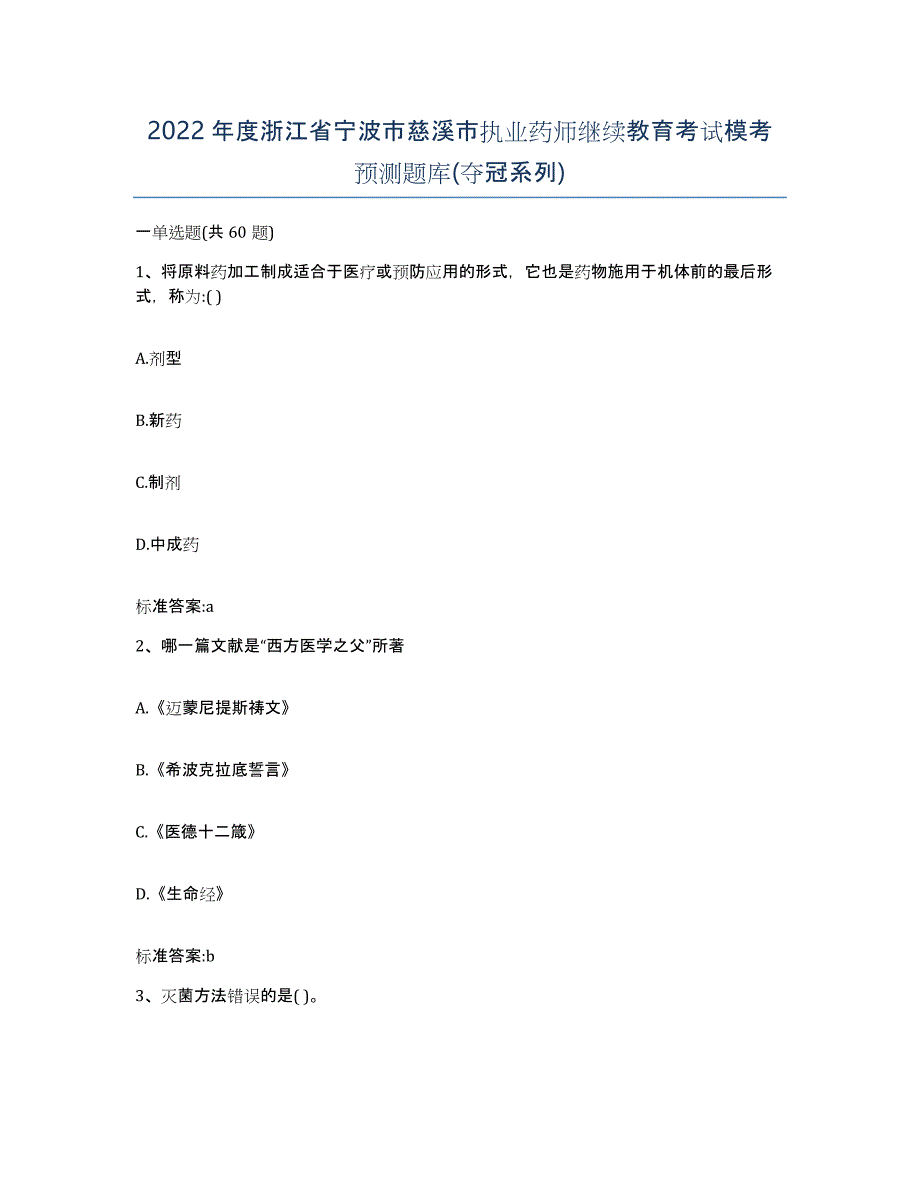 2022年度浙江省宁波市慈溪市执业药师继续教育考试模考预测题库(夺冠系列)

一单选题(共 60 题)

1、将原料药加工制成适合于医疗或预防应用的形式，它也是药物施用于机体前的最后形式，称为:( )

A.剂型

B.新药

C.制剂

D.中成药

标准答案:a

2、哪一篇文献是“西方医学之父”所著

A.《迈蒙尼提斯祷文》

B.《希波克拉底誓言》

C.《医德十二箴》

D.《生命经》

标准答案:b

3、灭菌方法错误的是( )。